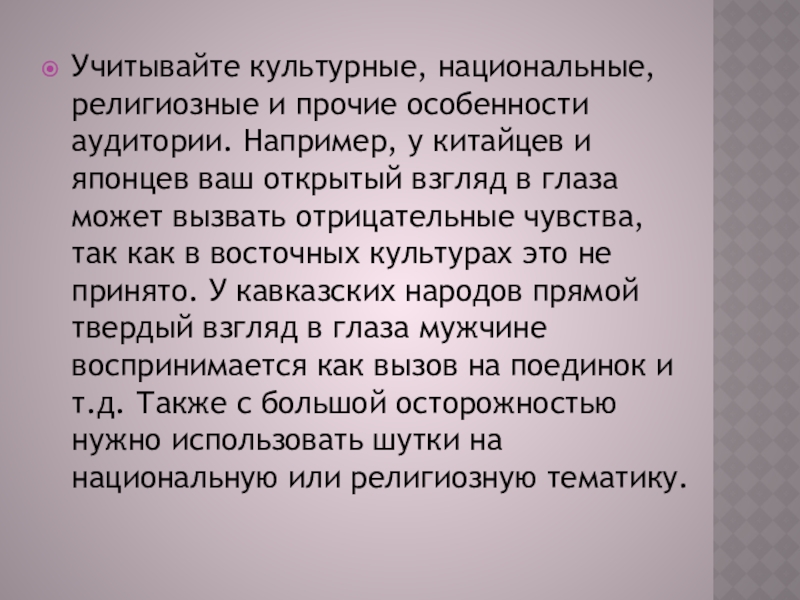 • Учитывайте культурные, национальные, религиозные и прочие особенности аудитории. Например, у китайцев и японцев ваш открытый взгляд в глаза может вызвать отрицательные чувства, так как в восточных культурах это не принято. У кавказских народов прямой твердый взгляд в глаза мужчине воспринимается как вызов на поединок и т.д. Также с большой осторожностью нужно использовать шутки на национальную или религиозную тематику.